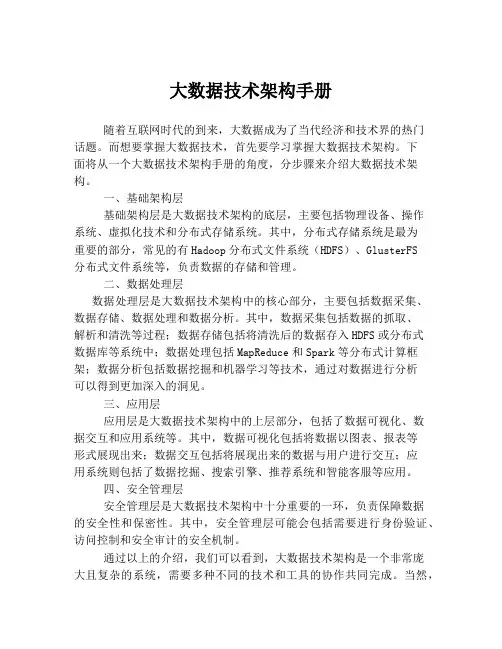 大数据技术架构手册

随着互联网时代的到来，大数据成为了当代经济和技术界的热门话题。而想要掌握大数据技术，首先要学习掌握大数据技术架构。下面将从一个大数据技术架构手册的角度，分步骤来介绍大数据技术架构。

一、基础架构层

基础架构层是大数据技术架构的底层，主要包括物理设备、操作系统、虚拟化技术和分布式存储系统。其中，分布式存储系统是最为重要的部分，常见的有Hadoop分布式文件系统（HDFS）、GlusterFS分布式文件系统等，负责数据的存储和管理。

二、数据处理层

数据处理层是大数据技术架构中的核心部分，主要包括数据采集、数据存储、数据处理和数据分析。其中，数据采集包括数据的抓取、解析和清洗等过程；数据存储包括将清洗后的数据存入HDFS或分布式数据库等系统中；数据处理包括MapReduce和Spark等分布式计算框架；数据分析包括数据挖掘和机器学习等技术，通过对数据进行分析可以得到更加深入的洞见。

三、应用层

应用层是大数据技术架构中的上层部分，包括了数据可视化、数据交互和应用系统等。其中，数据可视化包括将数据以图表、报表等形式展现出来；数据交互包括将展现出来的数据与用户进行交互；应用系统则包括了数据挖掘、搜索引擎、推荐系统和智能客服等应用。

四、安全管理层

安全管理层是大数据技术架构中十分重要的一环，负责保障数据的安全性和保密性。其中，安全管理层可能会包括需要进行身份验证、访问控制和安全审计的安全机制。

通过以上的介绍，我们可以看到，大数据技术架构是一个非常庞大且复杂的系统，需要多种不同的技术和工具的协作共同完成。当然，